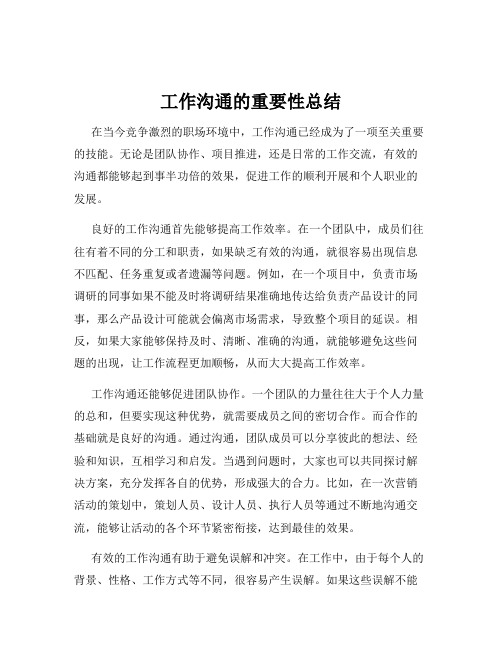 工作沟通的重要性总结

在当今竞争激烈的职场环境中，工作沟通已经成为了一项至关重要的技能。无论是团队协作、项目推进，还是日常的工作交流，有效的沟通都能够起到事半功倍的效果，促进工作的顺利开展和个人职业的发展。

良好的工作沟通首先能够提高工作效率。在一个团队中，成员们往往有着不同的分工和职责，如果缺乏有效的沟通，就很容易出现信息不匹配、任务重复或者遗漏等问题。例如，在一个项目中，负责市场调研的同事如果不能及时将调研结果准确地传达给负责产品设计的同事，那么产品设计可能就会偏离市场需求，导致整个项目的延误。相反，如果大家能够保持及时、清晰、准确的沟通，就能够避免这些问题的出现，让工作流程更加顺畅，从而大大提高工作效率。

工作沟通还能够促进团队协作。一个团队的力量往往大于个人力量的总和，但要实现这种优势，就需要成员之间的密切合作。而合作的基础就是良好的沟通。通过沟通，团队成员可以分享彼此的想法、经验和知识，互相学习和启发。当遇到问题时，大家也可以共同探讨解决方案，充分发挥各自的优势，形成强大的合力。比如，在一次营销活动的策划中，策划人员、设计人员、执行人员等通过不断地沟通交流，能够让活动的各个环节紧密衔接，达到最佳的效果。

有效的工作沟通有助于避免误解和冲突。在工作中，由于每个人的背景、性格、工作方式等不同，很容易产生误解。如果这些误解不能